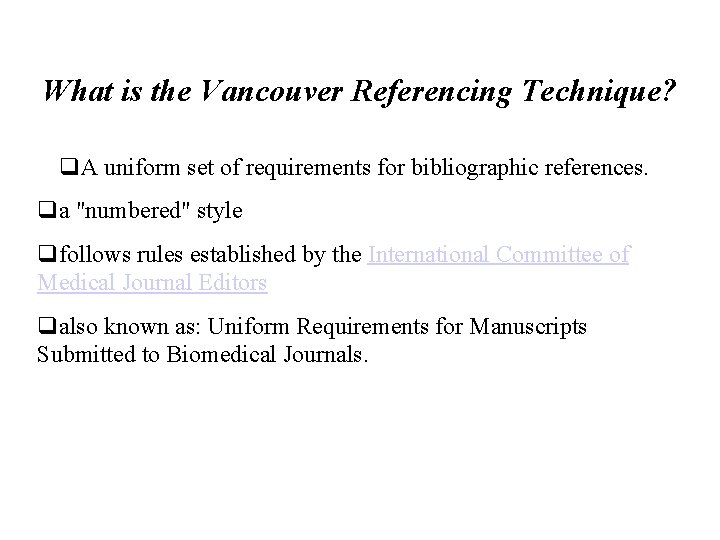 What is the Vancouver Referencing Technique?

❑A uniform set of requirements for bibliographic references.

❑a "numbered" style

❑follows rules established by the International Committee of Medical Journal Editors

❑also known as: Uniform Requirements for Manuscripts Submitted to Biomedical Journals.